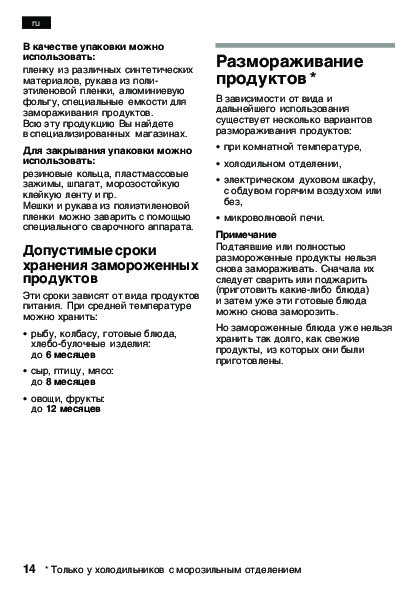 ru

**В качестве упаковки можно использовать:**
пленку из различных синтетических материалов, рукава из полиэтиленовой пленки, алюминиевую фольгу, специальные емкости для замораживания продуктов.
Всю эту продукцию Вы найдете в специализированных магазинах.

**Для закрывания упаковки можно использовать:**
резиновые кольца, пластмассовые зажимы, шпагат, морозостойкую клейкую ленту и пр.
Мешки и рукава из полиэтиленовой пленки можно заварить с помощью специального сварочного аппарата.

Допустимые сроки хранения замороженных продуктов

Эти сроки зависят от вида продуктов питания. При средней температуре можно хранить:

• рыбу, колбасу, готовые блюда, хлебо-булочные изделия: до **6 месяцев**

• сыр, птицу, мясо: до **8 месяцев**

• овощи, фрукты: до **12 месяцев**

Размораживание продуктов *

В зависимости от вида и дальнейшего использования существует несколько вариантов размораживания продуктов:

• при комнатной температуре,

• холодильном отделении,

• электрическом духовом шкафу, с обдувом горячим воздухом или без,

• микроволновой печи.

**Примечание**
Подтаявшие или полностью размороженные продукты нельзя снова замораживать. Сначала их следует сварить или поджарить (приготовить какие-либо блюда) и затем уже эти готовые блюда можно снова заморозить.

Но замороженные блюда уже нельзя хранить так долго, как свежие продукты, из которых они были приготовлены.

14 * Только у холодильников с морозильным отделением